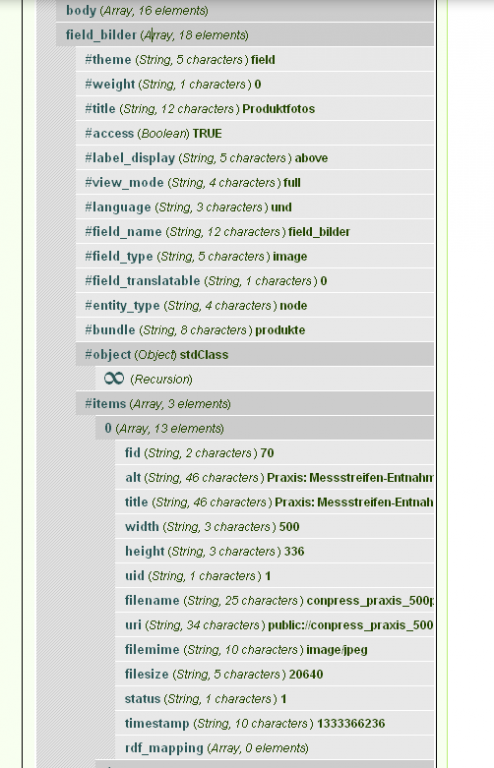 body (Array, 16 elements)

field_bilder (Array, 18 elements)

#theme (String, 5 characters) field

#weight (String, 1 characters) 0

#title (String, 12 characters) Produktfotos

#access (Boolean) TRUE

#label_display (String, 5 characters) above

#view_mode (String, 4 characters) full

#language (String, 3 characters) und

#field_name (String, 12 characters) field_bilder

#field_type (String, 5 characters) image

#field_translatable (String, 1 characters) 0

#entity_type (String, 4 characters) node

#bundle (String, 8 characters) produkte

#object (Object) stdClass

∞ (Recursion)

#items (Array, 3 elements)

0 (Array, 13 elements)

fid (String, 2 characters) 70

alt (String, 46 characters) Praxis: Messstreifen-Entnahm

title (String, 46 characters) Praxis: Messstreifen-Entnah

width (String, 3 characters) 500

height (String, 3 characters) 336

uid (String, 1 characters) 1

filename (String, 25 characters) conpress_praxis_500

uri (String, 34 characters) public://conpress_praxis_500

filemime (String, 10 characters) image/jpeg

filesize (String, 5 characters) 20640

status (String, 1 characters) 1

timestamp (String, 10 characters) 1333366236

rdf_mapping (Array, 0 elements)